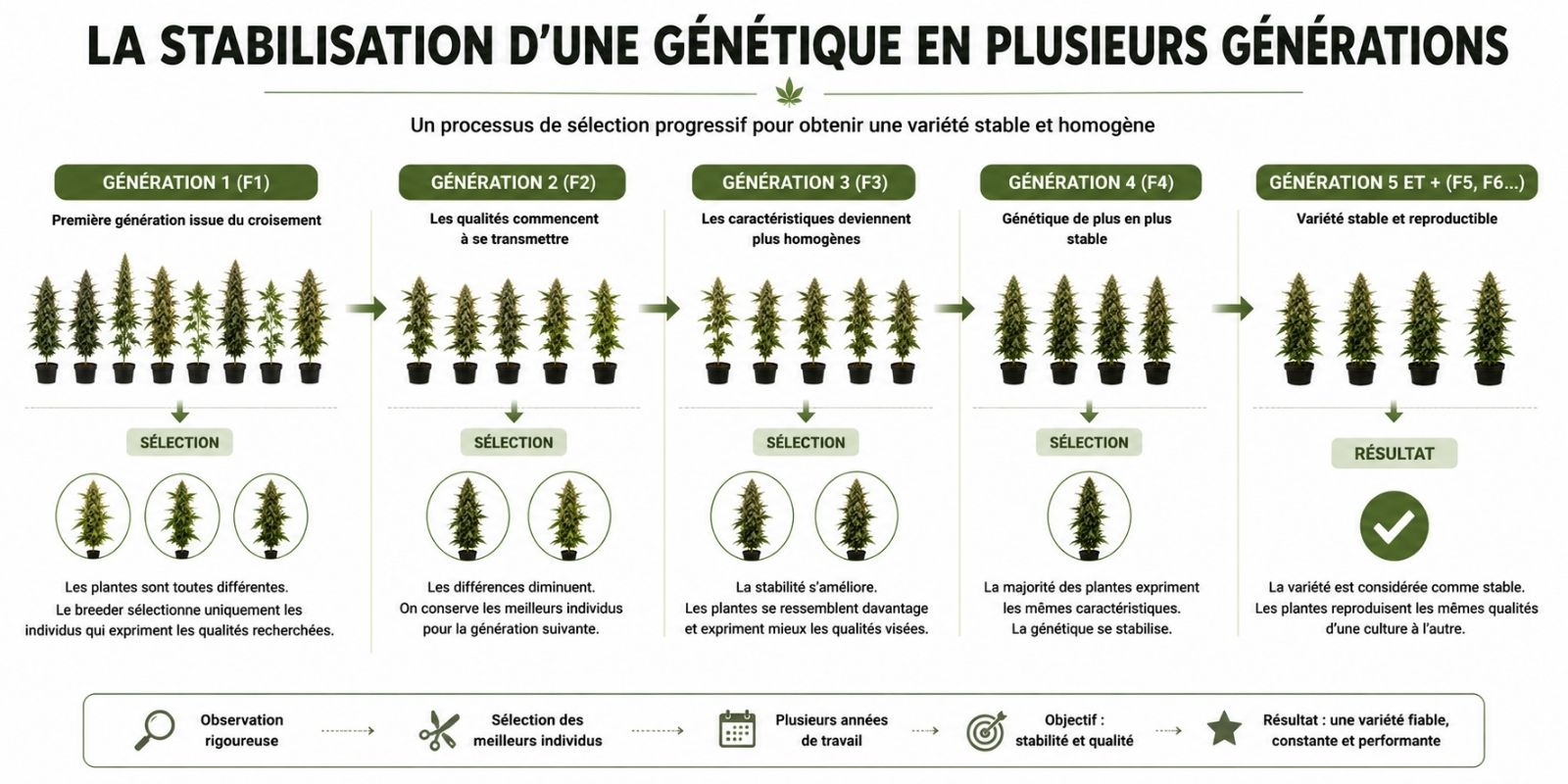 LA STABILISATION D'UNE GÉNÉTIQUE EN PLUSIEURS GÉNÉRATIONS

Un processus de sélection progressif pour obtenir une variété stable et homogène

GÉNÉRATION 1 (F1)
Première génération issue du croisement
SÉLECTION
Les plantes sont toutes différentes. Le breeder sélectionne uniquement les individus qui expriment les qualités recherchées.

GÉNÉRATION 2 (F2)
Les qualités commencent à se transmettre
SÉLECTION
Les différences diminuent. On conserve les meilleurs individus pour la génération suivante.

GÉNÉRATION 3 (F3)
Les caractéristiques deviennent plus homogènes
SÉLECTION
La stabilité s'améliore. Les plantes se ressemblent davantage et expriment mieux les qualités visées.

GÉNÉRATION 4 (F4)
Génétique de plus en plus stable
SÉLECTION
La majorité des plantes expriment les mêmes caractéristiques. La génétique se stabilise.

GÉNÉRATION 5 ET + (F5, F6...)
Variété stable et reproductible
RÉSULTAT
La variété est considérée comme stable. Les plantes reproduisent les mêmes qualités d'une culture à l'autre.

Observation rigoureuse
Sélection des meilleurs individus
Plusieurs années de travail
Objectif : stabilité et qualité
Résultat : une variété fiable, constante et performante